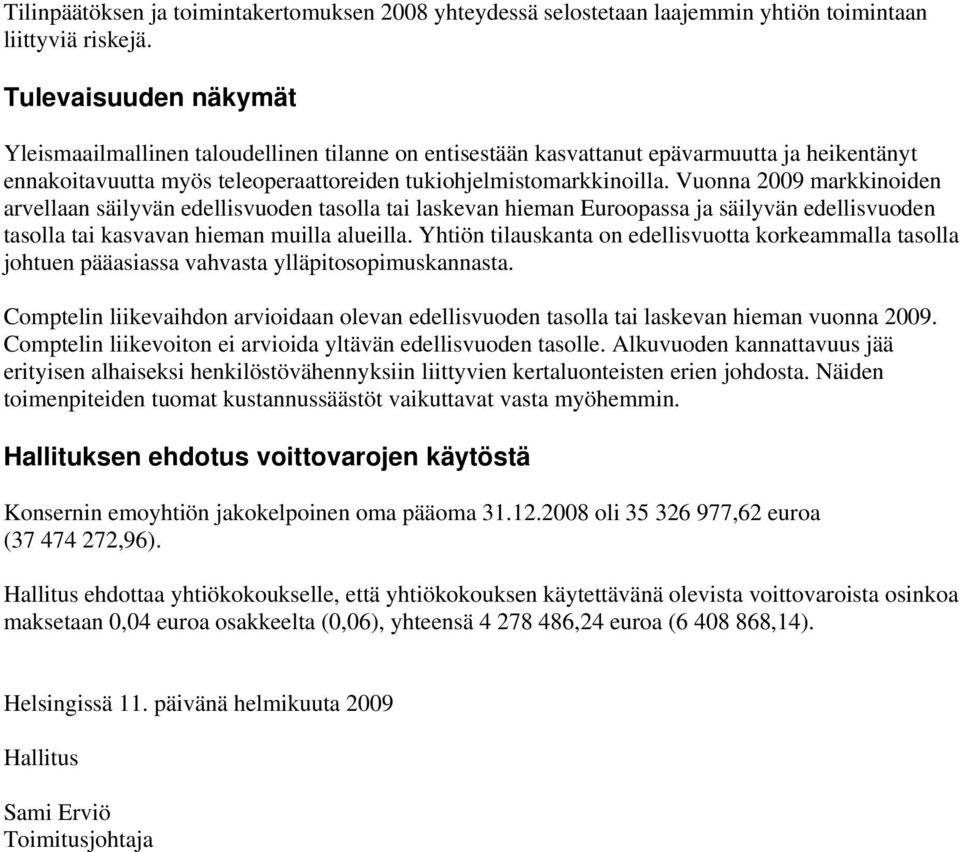 Tilinpäätöksen ja toimintakertomuksen 2008 yhteydessä selostetaan laajemmin yhtiön toimintaan liittyviä riskejä.

Tulevaisuuden näkymät

Yleismaailmallinen taloudellinen tilanne on entisestään kasvattanut epävarmuutta ja heikentänyt ennakoitavuutta myös teleoperaattoreiden tukiohjelmistomarkkinoilla. Vuonna 2009 markkinoiden arvellaan säilyvän edellisvuoden tasolla tai laskevan hieman Euroopassa ja säilyvän edellisvuoden tasolla tai kasvavan hieman muilla alueilla. Yhtiön tilauskanta on edellisvuotta korkeammalla tasolla johtuen pääasiassa vahvasta ylläpitosopimuskannasta.

Comptelin liikevaihdon arvioidaan olevan edellisvuoden tasolla tai laskevan hieman vuonna 2009. Comptelin liikevoiton ei arvioida yltävän edellisvuoden tasolle. Alkuvuoden kannattavuus jää erityisen alhaiseksi henkilöstövähennyksiin liittyvien kertaluonteisten erien johdosta. Näiden toimenpiteiden tuomat kustannussäästöt vaikuttavat vasta myöhemmin.

Hallituksen ehdotus voittovarojen käytöstä

Konsernin emoyhtiön jakokelpoinen oma pääoma 31.12.2008 oli 35 326 977,62 euroa (37 474 272,96).

Hallitus ehdottaa yhtiökokoukselle, että yhtiökokouksen käytettävänä olevista voittovaroista osinkoa maksetaan 0,04 euroa osakkeelta (0,06), yhteensä 4 278 486,24 euroa (6 408 868,14).

Helsingissä 11. päivänä helmikuuta 2009

Hallitus

Sami Erviö
Toimitusjohtaja